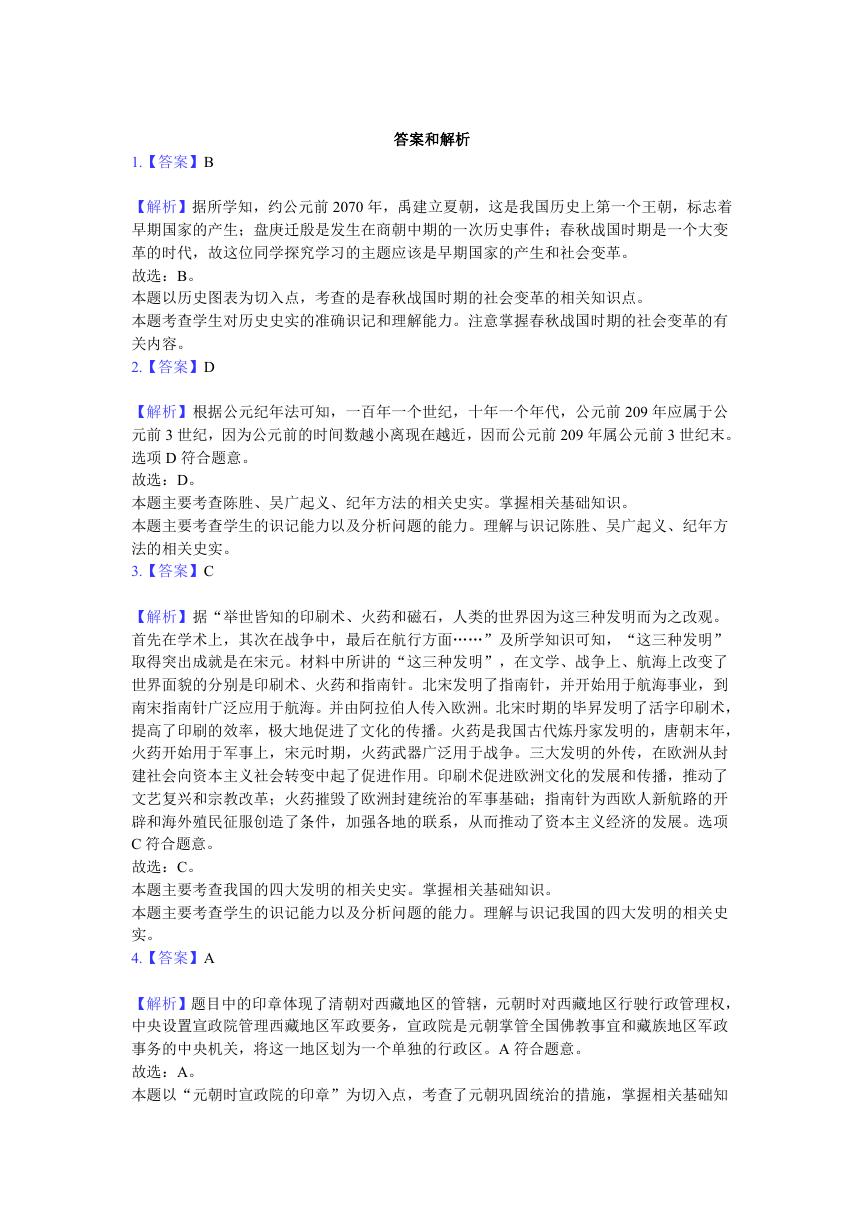 答案和解析

1.【答案】B

【解析】据所学知，约公元前 2070 年，禹建立夏朝，这是我国历史上第一个王朝，标志着早期国家的产生；盘庚迁殷是发生在商朝中期的一次历史事件；春秋战国时期是一个大变革的时代，故这位同学探究学习的主题应该是早期国家的产生和社会变革。
故选：B。
本题以历史图表为切入点，考查的是春秋战国时期的社会变革的相关知识点。
本题考查学生对历史史实的准确识记和理解能力。注意掌握春秋战国时期的社会变革的有关内容。

2.【答案】D

【解析】根据公元纪年法可知，一百年一个世纪，十年一个年代，公元前 209 年应属于公元前 3 世纪，因为公元前的时间数越小离现在越近，因而公元前 209 年属公元前 3 世纪末。选项 D 符合题意。
故选：D。
本题主要考查陈胜、吴广起义、纪年方法的相关史实。掌握相关基础知识。
本题主要考查学生的识记能力以及分析问题的能力。理解与识记陈胜、吴广起义、纪年方法的相关史实。

3.【答案】C

【解析】据“举世皆知的印刷术、火药和磁石，人类的世界因为这三种发明而为之改观。首先在学术上，其次在战争中，最后在航行方面……”及所学知识可知，“这三种发明”取得突出成就是在宋元。材料中所讲的“这三种发明”，在文学、战争上、航海上改变了世界面貌的分别是印刷术、火药和指南针。北宋发明了指南针，并开始用于航海事业，到南宋指南针广泛应用于航海。并由阿拉伯人传入欧洲。北宋时期的毕昇发明了活字印刷术，提高了印刷的效率，极大地促进了文化的传播。火药是我国古代炼丹家发明的，唐朝末年，火药开始用于军事上，宋元时期，火药武器广泛用于战争。三大发明的外传，在欧洲从封建社会向资本主义社会转变中起了促进作用。印刷术促进欧洲文化的发展和传播，推动了文艺复兴和宗教改革；火药摧毁了欧洲封建统治的军事基础；指南针为西欧人新航路的开辟和海外殖民征服创造了条件，加强各地的联系，从而推动了资本主义经济的发展。选项 C 符合题意。
故选：C。
本题主要考查我国的四大发明的相关史实。掌握相关基础知识。
本题主要考查学生的识记能力以及分析问题的能力。理解与识记我国的四大发明的相关史实。

4.【答案】A

【解析】题目中的印章体现了清朝对西藏地区的管辖，元朝时对西藏地区行驶行政管理权，中央设置宣政院管理西藏地区军政要务，宣政院是元朝掌管全国佛教事宜和藏族地区军政事务的中央机关，将这一地区划为一个单独的行政区。A 符合题意。
故选：A。
本题以“元朝时宣政院的印章”为切入点，考查了元朝巩固统治的措施，掌握相关基础知